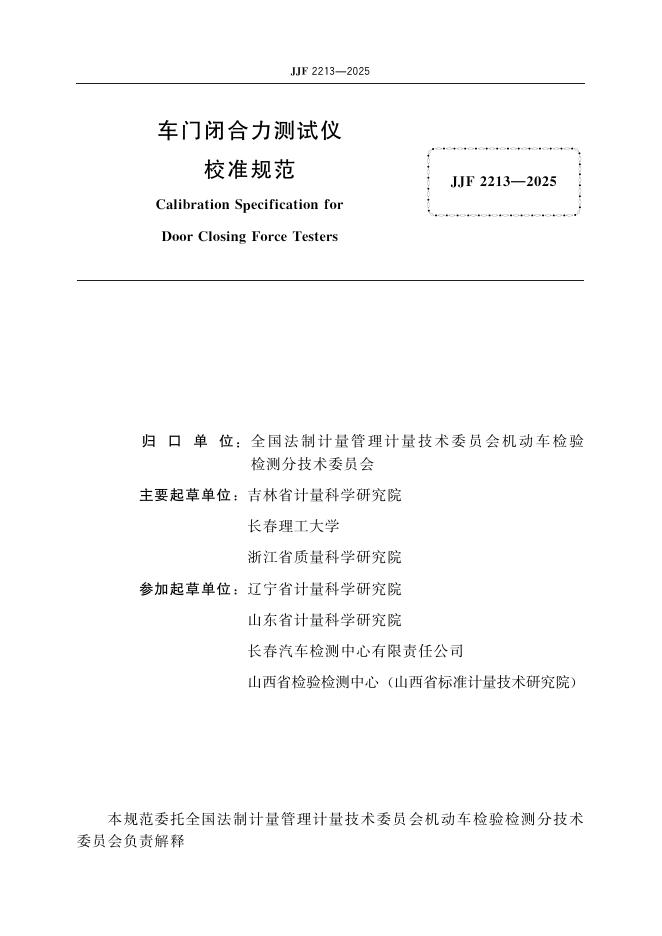 JJF 2213—2025

车门闭合力测试仪
校准规范
Calibration Specification for
Door Closing Force Testers

JJF 2213—2025

归 口 单 位：全国法制计量管理计量技术委员会机动车检验检测分技术委员会

主要起草单位：吉林省计量科学研究院

长春理工大学

浙江省质量科学研究院

参加起草单位：辽宁省计量科学研究院

山东省计量科学研究院

长春汽车检测中心有限责任公司

山西省检验检测中心（山西省标准计量技术研究院）

本规范委托全国法制计量管理计量技术委员会机动车检验检测分技术委员会负责解释